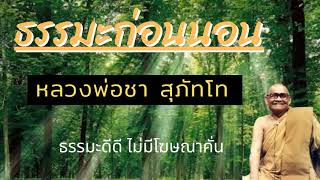 ธรรมะก่อนนอน

หลวงพ่อชา สุภัทโท

ธรรมะดีดี ไม่มีโฆษณาคั่น